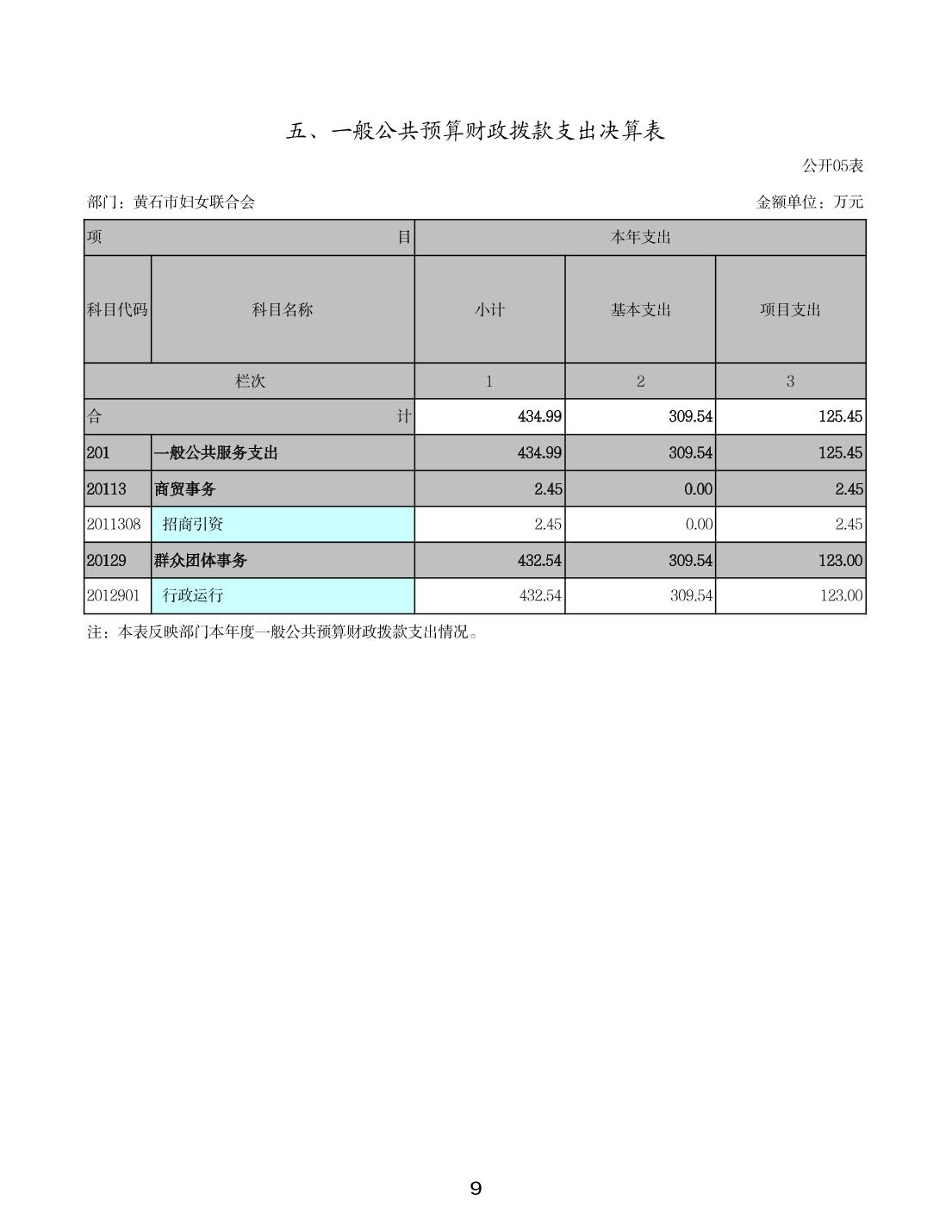 五、一般公共预算财政拨款支出决算表

公开05表

部门：黄石市妇女联合会

金额单位：万元

| 项 目 | | 本年支出 | | |
|---|---|---|---|---|
| 科目代码 | 科目名称 | 小计 | 基本支出 | 项目支出 |
| 栏次 | | 1 | 2 | 3 |
| 合 计 | | 434.99 | 309.54 | 125.45 |
| 201 | 一般公共服务支出 | 434.99 | 309.54 | 125.45 |
| 20113 | 商贸事务 | 2.45 | 0.00 | 2.45 |
| 2011308 | 招商引资 | 2.45 | 0.00 | 2.45 |
| 20129 | 群众团体事务 | 432.54 | 309.54 | 123.00 |
| 2012901 | 行政运行 | 432.54 | 309.54 | 123.00 |

注：本表反映部门本年度一般公共预算财政拨款支出情况。

9